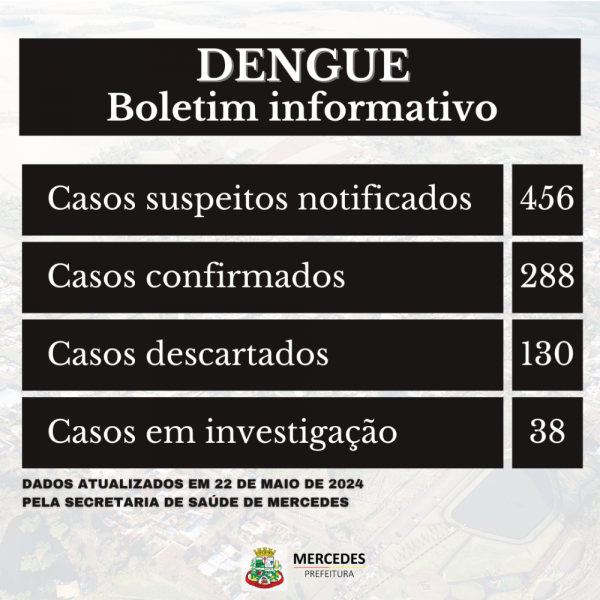 DENGUE
Boletim informativo

Casos suspeitos notificados 456

Casos confirmados 288

Casos descartados 130

Casos em investigação 38

DADOS ATUALIZADOS EM 22 DE MAIO DE 2024
PELA SECRETARIA DE SAÚDE DE MERCEDES

MERCEDES
PREFEITURA